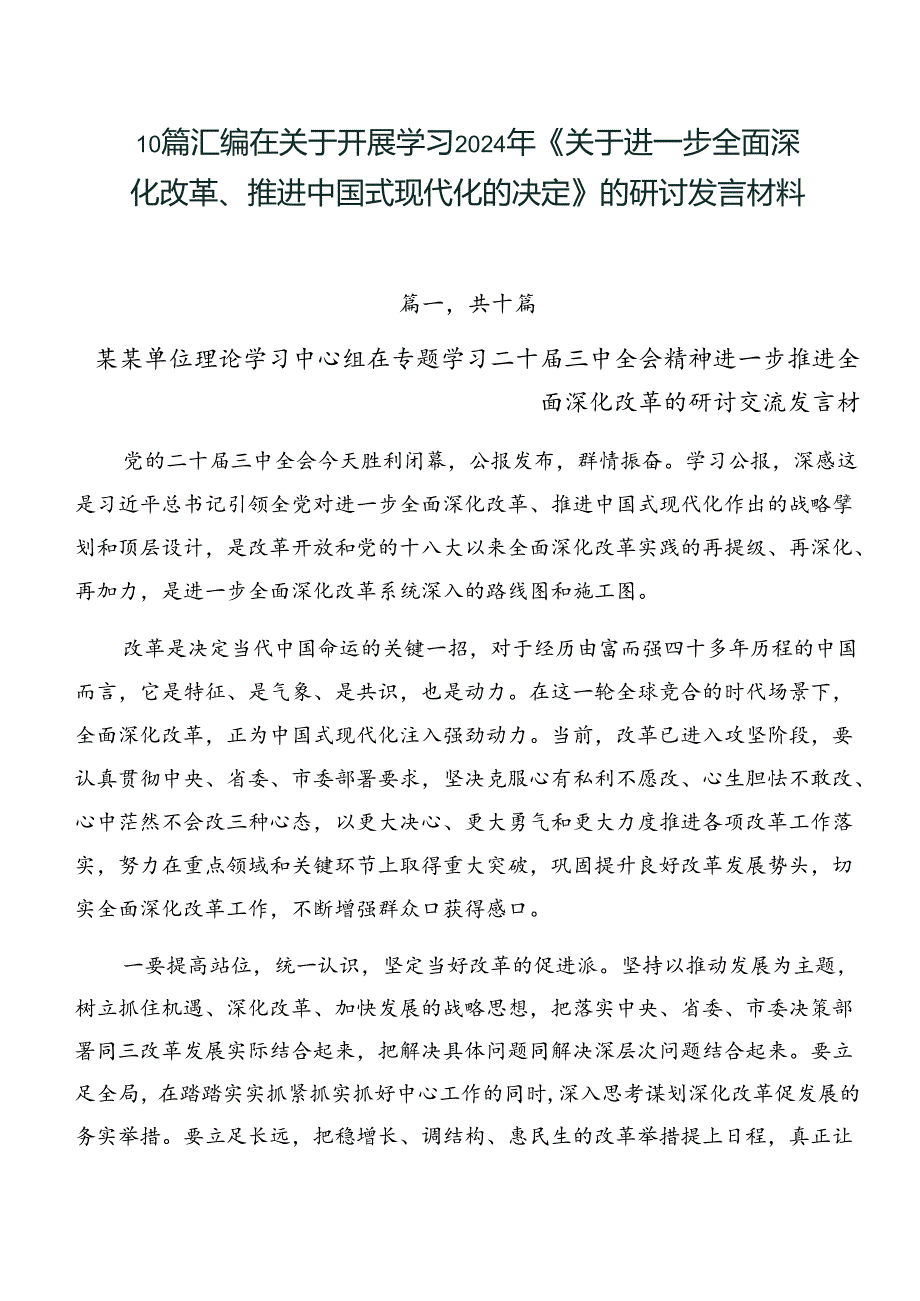 10篇汇编在关于开展学习2024年《关于进一步全面深化改革、推进中国式现代化的决定》的研讨发言材料

篇一，共十篇

某某单位理论学习中心组在专题学习二十届三中全会精神进一步推进全面深化改革的研讨交流发言材

党的二十届三中全会今天胜利闭幕，公报发布，群情振奋。学习公报，深感这是习近平总书记引领全党对进一步全面深化改革、推进中国式现代化作出的战略擘划和顶层设计，是改革开放和党的十八大以来全面深化改革实践的再提级、再深化、再加力，是进一步全面深化改革系统深入的路线图和施工图。

改革是决定当代中国命运的关键一招，对于经历由富而强四十多年历程的中国而言，它是特征、是气象、是共识，也是动力。在这一轮全球竞合的时代场景下，全面深化改革，正为中国式现代化注入强劲动力。当前，改革已进入攻坚阶段，要认真贯彻中央、省委、市委部署要求，坚决克服心有私利不愿改、心生胆怯不敢改、心中茫然不会改三种心态，以更大决心、更大勇气和更大力度推进各项改革工作落实，努力在重点领域和关键环节上取得重大突破，巩固提升良好改革发展势头，切实全面深化改革工作，不断增强群众口获得感口。

一要提高站位，统一认识，坚定当好改革的促进派。坚持以推动发展为主题，树立抓住机遇、深化改革、加快发展的战略思想，把落实中央、省委、市委决策部署同三改革发展实际结合起来，把解决具体问题同解决深层次问题结合起来。要立足全局，在踏踏实实抓紧抓实抓好中心工作的同时，深入思考谋划深化改革促发展的务实举措。要立足长远，把稳增长、调结构、惠民生的改革举措提上日程，真正让